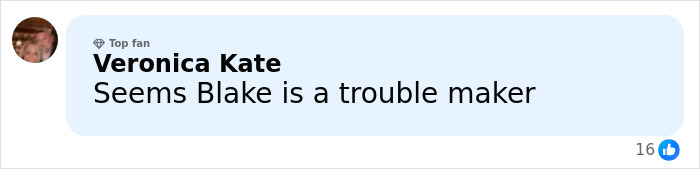 Top fan
Veronica Kate
Seems Blake is a trouble maker

16